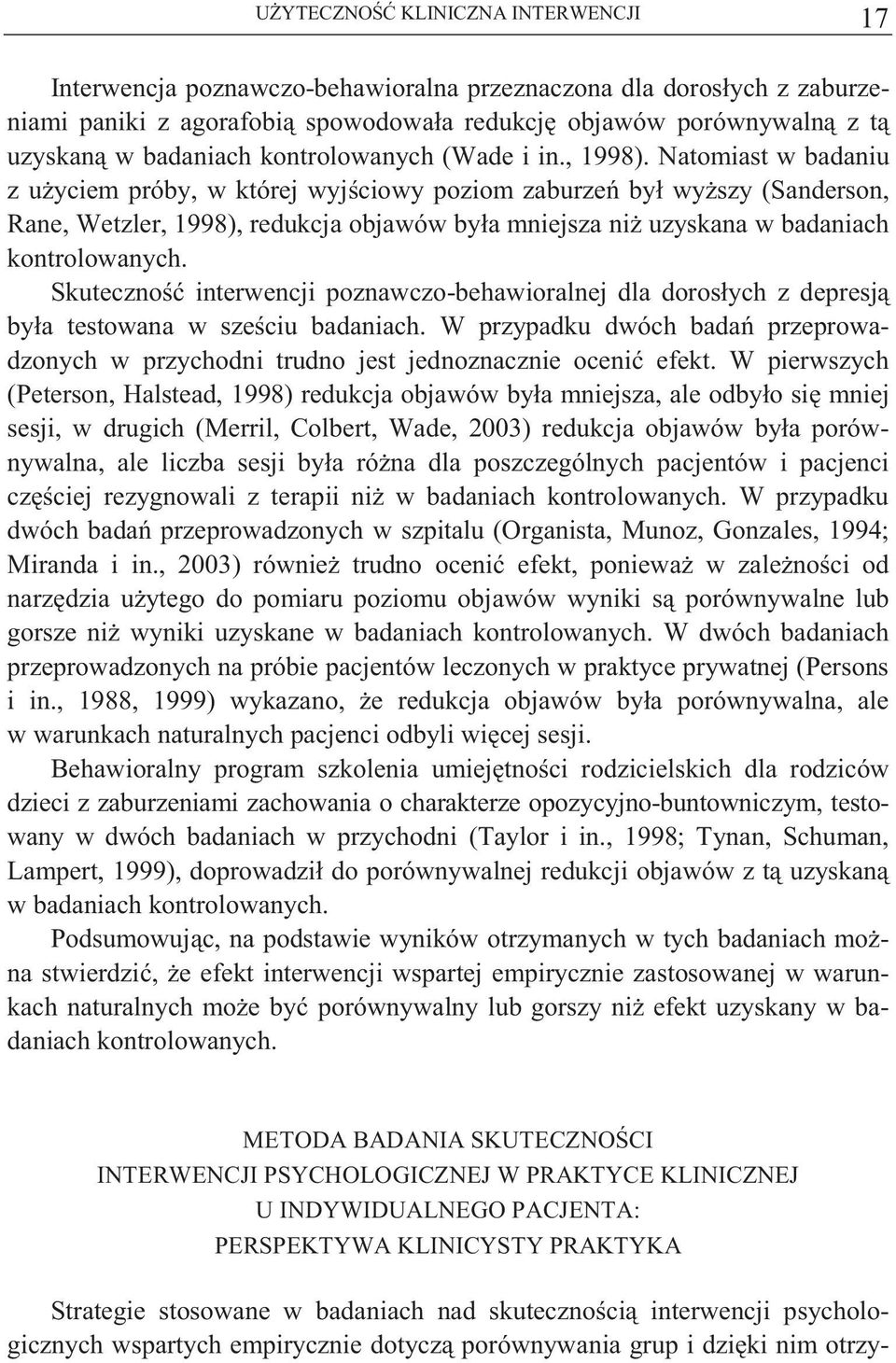 UŻYTECZNOŚĆ KLINICZNA INTERWENCJI 17

Interwencja poznawczo-behawioralna przeznaczona dla dorosłych z zaburzeniami paniki z agorafobią spowodowała redukcję objawów porównywalną z tą uzyskaną w badaniach kontrolowanych (Wade i in., 1998). Natomiast w badaniu z użyciem próby, w której wyjściowy poziom zaburzeń był wyższy (Sanderson, Rane, Wetzler, 1998), redukcja objawów była mniejsza niż uzyskana w badaniach kontrolowanych.

Skuteczność interwencji poznawczo-behawioralnej dla dorosłych z depresją była testowana w sześciu badaniach. W przypadku dwóch badań przeprowadzonych w przychodni trudno jest jednoznacznie ocenić efekt. W pierwszych (Peterson, Halstead, 1998) redukcja objawów była mniejsza, ale odbyło się mniej sesji, w drugich (Merril, Colbert, Wade, 2003) redukcja objawów była porównywalna, ale liczba sesji była różna dla poszczególnych pacjentów i pacjenci częściej rezygnowali z terapii niż w badaniach kontrolowanych. W przypadku dwóch badań przeprowadzonych w szpitalu (Organista, Munoz, Gonzales, 1994; Miranda i in., 2003) również trudno ocenić efekt, ponieważ w zależności od narzędzia użytego do pomiaru poziomu objawów wyniki są porównywalne lub gorsze niż wyniki uzyskane w badaniach kontrolowanych. W dwóch badaniach przeprowadzonych na próbie pacjentów leczonych w praktyce prywatnej (Persons i in., 1988, 1999) wykazano, że redukcja objawów była porównywalna, ale w warunkach naturalnych pacjenci odbyli więcej sesji.

Behawioralny program szkolenia umiejętności rodzicielskich dla rodziców dzieci z zaburzeniami zachowania o charakterze opozycyjno-buntowniczym, testowany w dwóch badaniach w przychodni (Taylor i in., 1998; Tynan, Schuman, Lampert, 1999), doprowadził do porównywalnej redukcji objawów z tą uzyskaną w badaniach kontrolowanych.

Podsumowując, na podstawie wyników otrzymanych w tych badaniach można stwierdzić, że efekt interwencji wspartej empirycznie zastosowanej w warunkach naturalnych może być porównywalny lub gorszy niż efekt uzyskany w badaniach kontrolowanych.

METODA BADANIA SKUTECZNOŚCI
INTERWENCJI PSYCHOLOGICZNEJ W PRAKTYCE KLINICZNEJ
U INDYWIDUALNEGO PACJENTA:
PERSPEKTYWA KLINICYSTY PRAKTYKA

Strategie stosowane w badaniach nad skutecznością interwencji psychologicznych wspartych empirycznie dotyczą porównywania grup i dzięki nim otrzy-